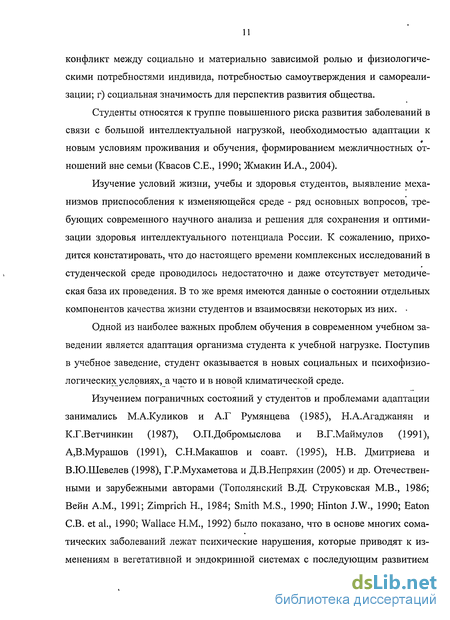 11

конфликт между социально и материально зависимой ролью и физиологическими потребностями индивида, потребностью самоутверждения и самореализации; г) социальная значимость для перспектив развития общества.

Студенты относятся к группе повышенного риска развития заболеваний в связи с большой интеллектуальной нагрузкой, необходимостью адаптации к новым условиям проживания и обучения, формированием межличностных отношений вне семьи (Квасов С.Е., 1990; Жмакин И.А., 2004).

Изучение условий жизни, учебы и здоровья студентов, выявление механизмов приспособления к изменяющейся среде - ряд основных вопросов, требующих современного научного анализа и решения для сохранения и оптимизации здоровья интеллектуального потенциала России. К сожалению, приходится констатировать, что до настоящего времени комплексных исследований в студенческой среде проводилось недостаточно и даже отсутствует методическая база их проведения. В то же время имеются данные о состоянии отдельных компонентов качества жизни студентов и взаимосвязи некоторых из них.

Одной из наиболее важных проблем обучения в современном учебном заведении является адаптация организма студента к учебной нагрузке. Поступив в учебное заведение, студент оказывается в новых социальных и психофизиологических условиях, а часто и в новой климатической среде.

Изучением пограничных состояний у студентов и проблемами адаптации занимались М.А.Куликов и А.Г Румянцева (1985), Н.А.Агаджанян и К.Г.Ветчинкин (1987), О.П.Добромыслова и В.Г.Маймулов (1991), А,В.Мурашов (1991), С.Н.Макашов и соавт. (1995), Н.В. Дмитриева и В.Ю.Шевелев (1998), Г.Р.Мухаметова и Д.В.Непряхин (2005) и др. Отечественными и зарубежными авторами (Тополянский В.Д. Струковская М.В., 1986; Вейн А.М., 1991; Zimprich H., 1984; Smith M.S., 1990; Hinton J.W., 1990; Eaton C.B. et al., 1990; Wallace H.M., 1992) было показано, что в основе многих соматических заболеваний лежат психические нарушения, которые приводят к изменениям в вегетативной и эндокринной системах с последующим развитием

dsLib.net
библиотека диссертаций